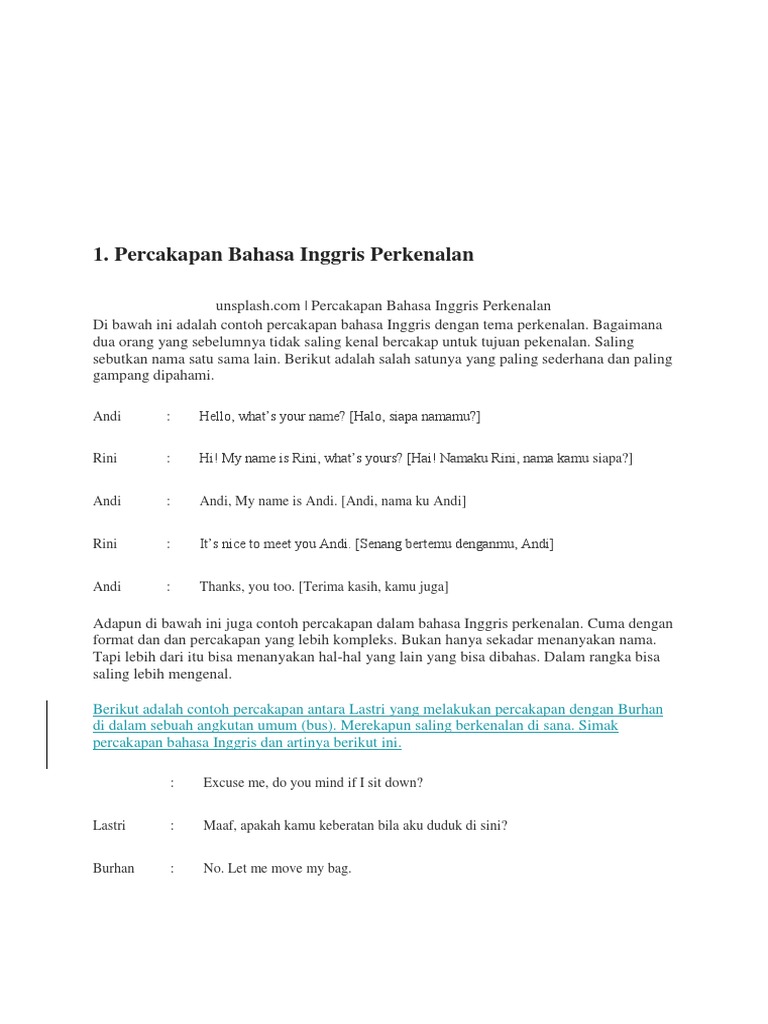 1. Percakapan Bahasa Inggris Perkenalan

unsplash.com | Percakapan Bahasa Inggris Perkenalan

Di bawah ini adalah contoh percakapan bahasa Inggris dengan tema perkenalan. Bagaimana dua orang yang sebelumnya tidak saling kenal bercakap untuk tujuan pekenalan. Saling sebutkan nama satu sama lain. Berikut adalah salah satunya yang paling sederhana dan paling gampang dipahami.

Andi : Hello, what's your name? [Halo, siapa namamu?]

Rini : Hi! My name is Rini, what's yours? [Hai! Namaku Rini, nama kamu siapa?]

Andi : Andi, My name is Andi. [Andi, nama ku Andi]

Rini : It's nice to meet you Andi. [Senang bertemu denganmu, Andi]

Andi : Thanks, you too. [Terima kasih, kamu juga]

Adapun di bawah ini juga contoh percakapan dalam bahasa Inggris perkenalan. Cuma dengan format dan dan percakapan yang lebih kompleks. Bukan hanya sekadar menanyakan nama. Tapi lebih dari itu bisa menanyakan hal-hal yang lain yang bisa dibahas. Dalam rangka bisa saling lebih mengenal.

Berikut adalah contoh percakapan antara Lastri yang melakukan percakapan dengan Burhan di dalam sebuah angkutan umum (bus). Merekapun saling berkenalan di sana. Simak percakapan bahasa Inggris dan artinya berikut ini.

: Excuse me, do you mind if I sit down?

Lastri : Maaf, apakah kamu keberatan bila aku duduk di sini?

Burhan : No. Let me move my bag.